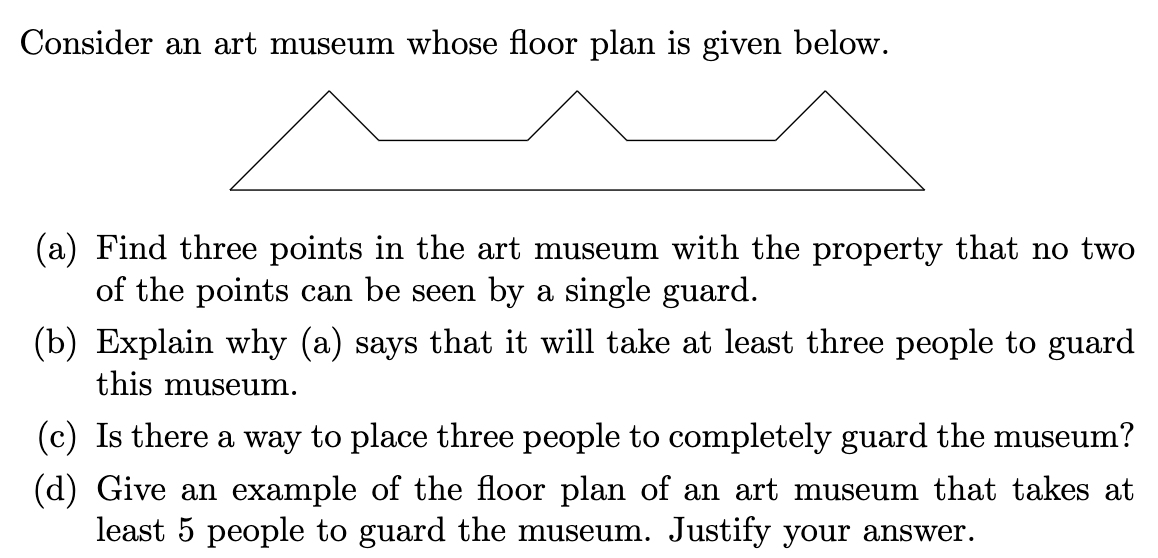 Consider an art museum whose floor plan is given below.

(a) Find three points in the art museum with the property that no two of the points can be seen by a single guard.

(b) Explain why (a) says that it will take at least three people to guard this museum.

(c) Is there a way to place three people to completely guard the museum?

(d) Give an example of the floor plan of an art museum that takes at least 5 people to guard the museum. Justify your answer.